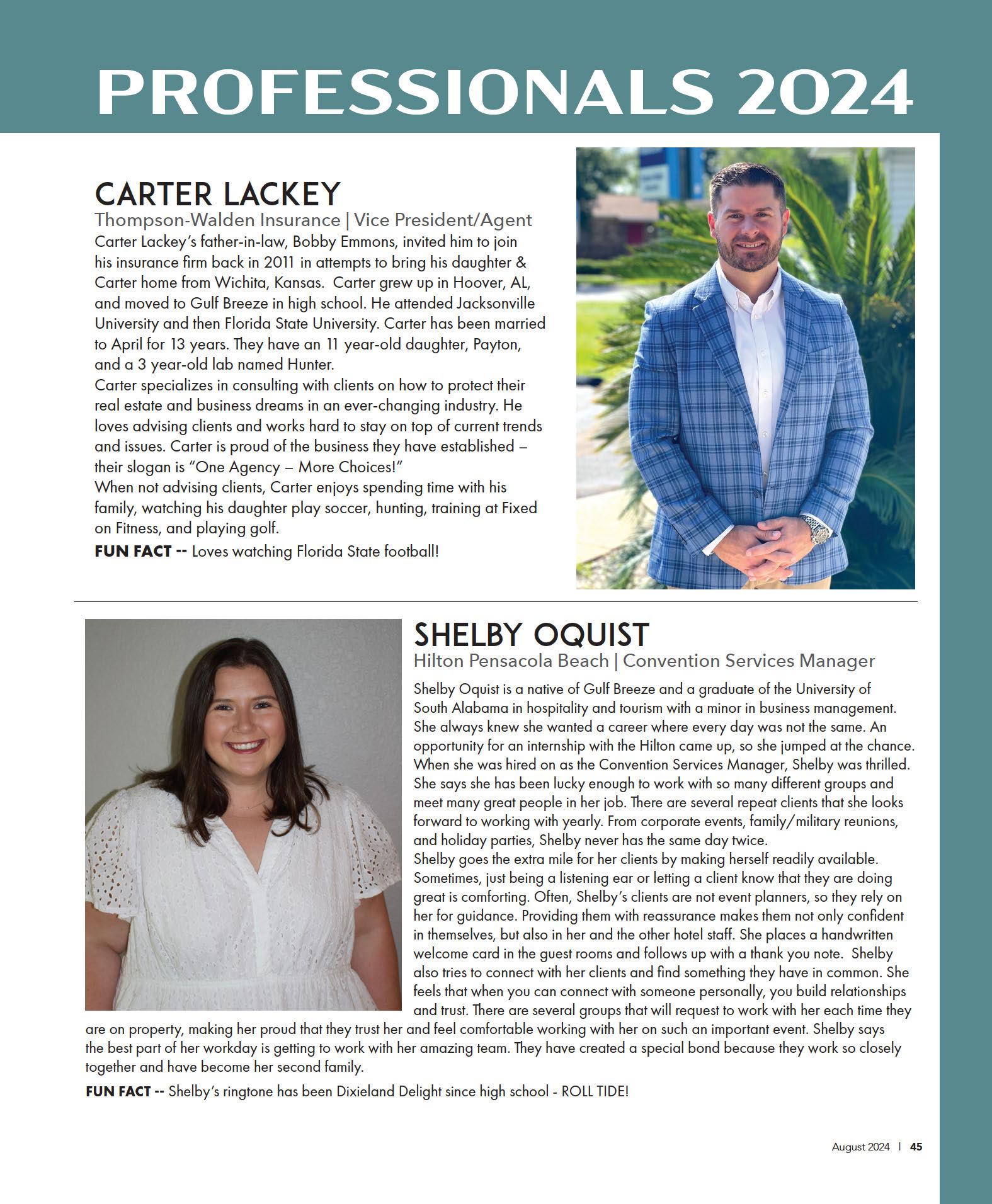 PROFESSIONALS 2024

CARTER LACKEY
Thompson-Walden Insurance | Vice President/Agent
Carter Lackey's father-in-law, Bobby Emmons, invited him to join his insurance firm back in 2011 in attempts to bring his daughter & Carter home from Wichita, Kansas. Carter grew up in Hoover, AL, and moved to Gulf Breeze in high school. He attended Jacksonville University and then Florida State University. Carter has been married to April for 13 years. They have an 11 year-old daughter, Payton, and a 3 year-old lab named Hunter.
Carter specializes in consulting with clients on how to protect their real estate and business dreams in an ever-changing industry. He loves advising clients and works hard to stay on top of current trends and issues. Carter is proud of the business they have established – their slogan is "One Agency – More Choices!"
When not advising clients, Carter enjoys spending time with his family, watching his daughter play soccer, hunting, training at Fixed on Fitness, and playing golf.
FUN FACT -- Loves watching Florida State football!

SHELBY OQUIST
Hilton Pensacola Beach | Convention Services Manager
Shelby Oquist is a native of Gulf Breeze and a graduate of the University of South Alabama in hospitality and tourism with a minor in business management. She always knew she wanted a career where every day was not the same. An opportunity for an internship with the Hilton came up, so she jumped at the chance. When she was hired on as the Convention Services Manager, Shelby was thrilled. She says she has been lucky enough to work with so many different groups and meet many great people in her job. There are several repeat clients that she looks forward to working with yearly. From corporate events, family/military reunions, and holiday parties, Shelby never has the same day twice.
Shelby goes the extra mile for her clients by making herself readily available. Sometimes, just being a listening ear or letting a client know that they are doing great is comforting. Often, Shelby's clients are not event planners, so they rely on her for guidance. Providing them with reassurance makes them not only confident in themselves, but also in her and the other hotel staff. She places a handwritten welcome card in the guest rooms and follows up with a thank you note. Shelby also tries to connect with her clients and find something they have in common. She feels that when you can connect with someone personally, you build relationships and trust. There are several groups that will request to work with her each time they are on property, making her proud that they trust her and feel comfortable working with her on such an important event. Shelby says the best part of her workday is getting to work with her amazing team. They have created a special bond because they work so closely together and have become her second family.
FUN FACT -- Shelby's ringtone has been Dixieland Delight since high school - ROLL TIDE!

August 2024 | 45